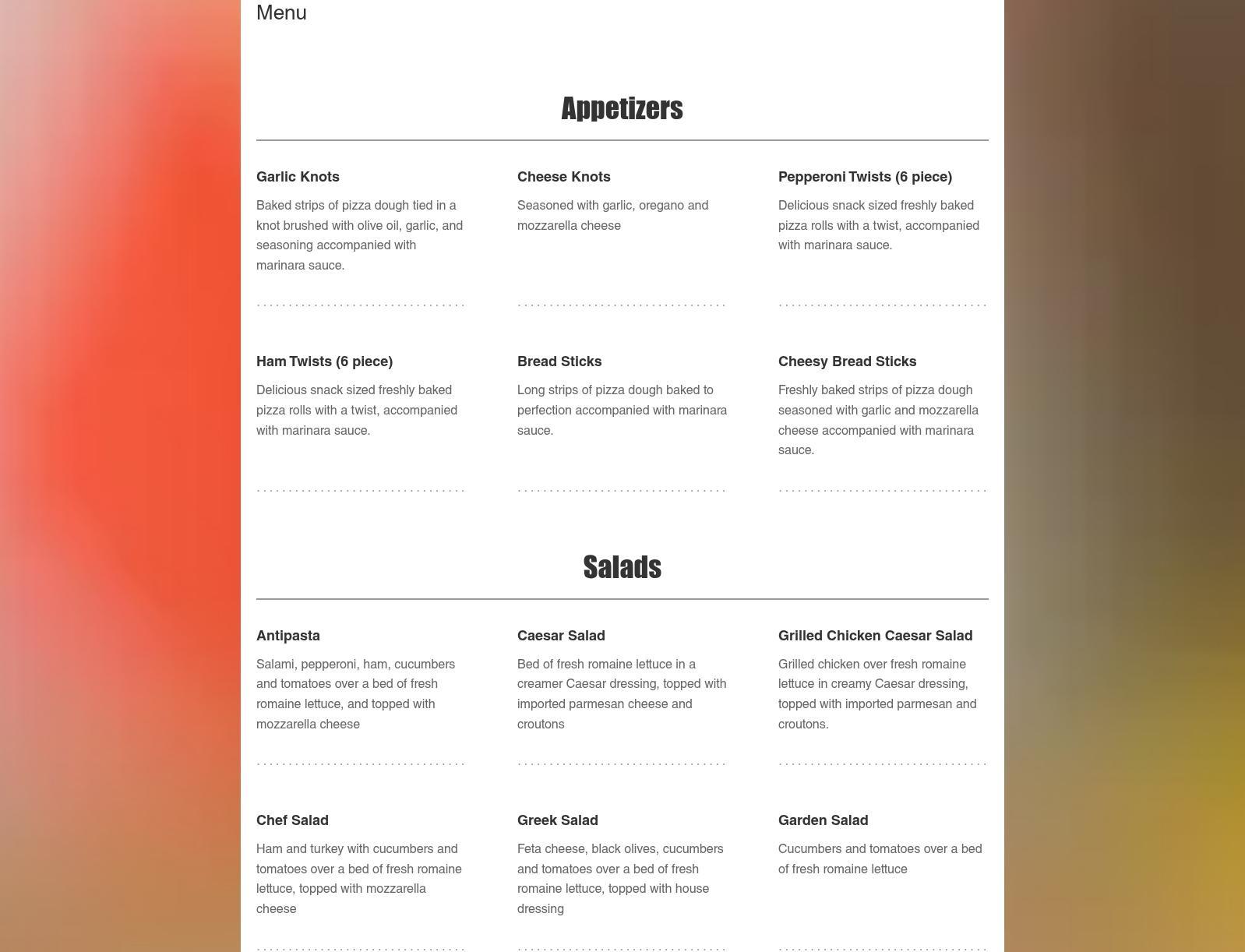 Menu

Appetizers

Garlic Knots

Baked strips of pizza dough tied in a knot brushed with olive oil, garlic, and seasoning accompanied with marinara sauce.

Cheese Knots

Seasoned with garlic, oregano and mozzarella cheese

Pepperoni Twists (6 piece)

Delicious snack sized freshly baked pizza rolls with a twist, accompanied with marinara sauce.

Ham Twists (6 piece)

Delicious snack sized freshly baked pizza rolls with a twist, accompanied with marinara sauce.

Bread Sticks

Long strips of pizza dough baked to perfection accompanied with marinara sauce.

Cheesy Bread Sticks

Freshly baked strips of pizza dough seasoned with garlic and mozzarella cheese accompanied with marinara sauce.

Salads

Antipasta

Salami, pepperoni, ham, cucumbers and tomatoes over a bed of fresh romaine lettuce, and topped with mozzarella cheese

Caesar Salad

Bed of fresh romaine lettuce in a creamer Caesar dressing, topped with imported parmesan cheese and croutons

Grilled Chicken Caesar Salad

Grilled chicken over fresh romaine lettuce in creamy Caesar dressing, topped with imported parmesan and croutons.

Chef Salad

Ham and turkey with cucumbers and tomatoes over a bed of fresh romaine lettuce, topped with mozzarella cheese

Greek Salad

Feta cheese, black olives, cucumbers and tomatoes over a bed of fresh romaine lettuce, topped with house dressing

Garden Salad

Cucumbers and tomatoes over a bed of fresh romaine lettuce